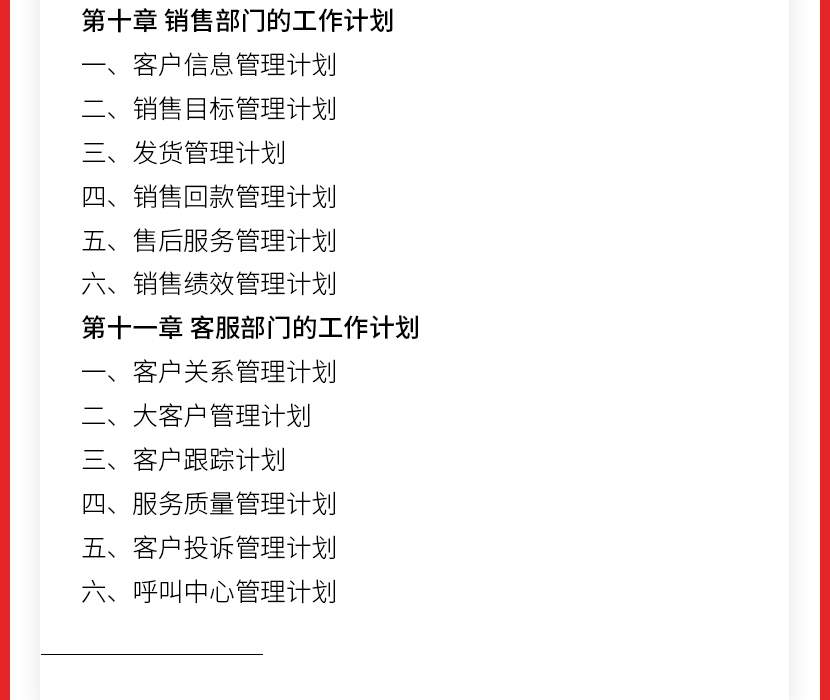 第十章 销售部门的工作计划
一、客户信息管理计划
二、销售目标管理计划
三、发货管理计划
四、销售回款管理计划
五、售后服务管理计划
六、销售绩效管理计划
第十一章 客服部门的工作计划
一、客户关系管理计划
二、大客户管理计划
三、客户跟踪计划
四、服务质量管理计划
五、客户投诉管理计划
六、呼叫中心管理计划